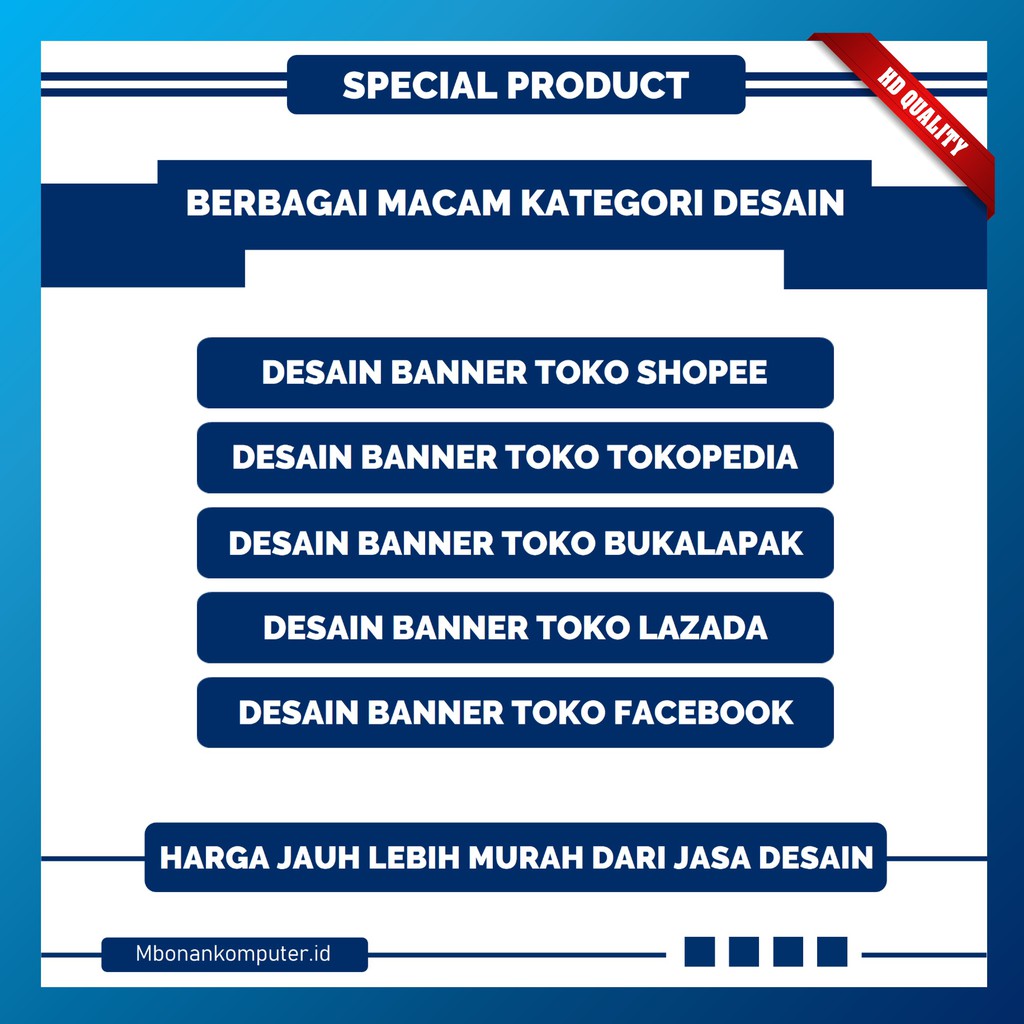 SPECIAL PRODUCT

HD QUALITY

BERBAGAI MACAM KATEGORI DESAIN

DESAIN BANNER TOKO SHOPEE

DESAIN BANNER TOKO TOKOPEDIA

DESAIN BANNER TOKO BUKALAPAK

DESAIN BANNER TOKO LAZADA

DESAIN BANNER TOKO FACEBOOK

HARGA JAUH LEBIH MURAH DARI JASA DESAIN

Mbonankomputer.id